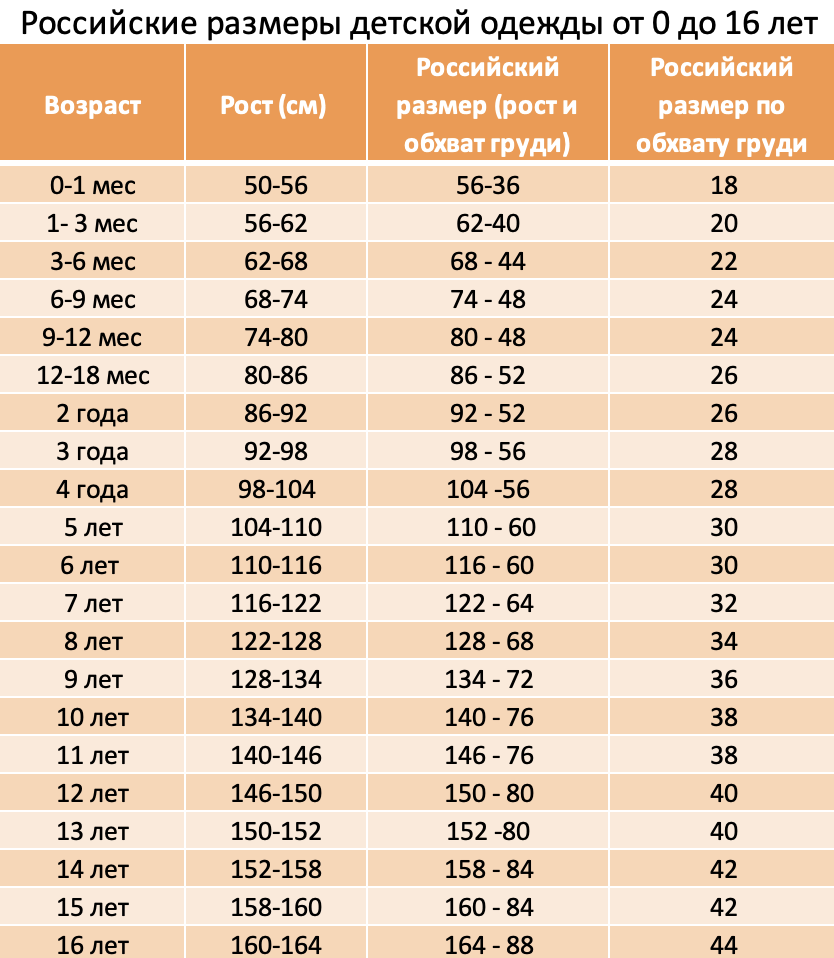 Российские размеры детской одежды от 0 до 16 лет

| Возраст | Рост (см) | Российский размер (рост и обхват груди) | Российский размер по обхвату груди |
|---|---|---|---|
| 0-1 мес | 50-56 | 56-36 | 18 |
| 1- 3 мес | 56-62 | 62-40 | 20 |
| 3-6 мес | 62-68 | 68 - 44 | 22 |
| 6-9 мес | 68-74 | 74 - 48 | 24 |
| 9-12 мес | 74-80 | 80 - 48 | 24 |
| 12-18 мес | 80-86 | 86 - 52 | 26 |
| 2 года | 86-92 | 92 - 52 | 26 |
| 3 года | 92-98 | 98 - 56 | 28 |
| 4 года | 98-104 | 104 -56 | 28 |
| 5 лет | 104-110 | 110 - 60 | 30 |
| 6 лет | 110-116 | 116 - 60 | 30 |
| 7 лет | 116-122 | 122 - 64 | 32 |
| 8 лет | 122-128 | 128 - 68 | 34 |
| 9 лет | 128-134 | 134 - 72 | 36 |
| 10 лет | 134-140 | 140 - 76 | 38 |
| 11 лет | 140-146 | 146 - 76 | 38 |
| 12 лет | 146-150 | 150 - 80 | 40 |
| 13 лет | 150-152 | 152 -80 | 40 |
| 14 лет | 152-158 | 158 - 84 | 42 |
| 15 лет | 158-160 | 160 - 84 | 42 |
| 16 лет | 160-164 | 164 - 88 | 44 |